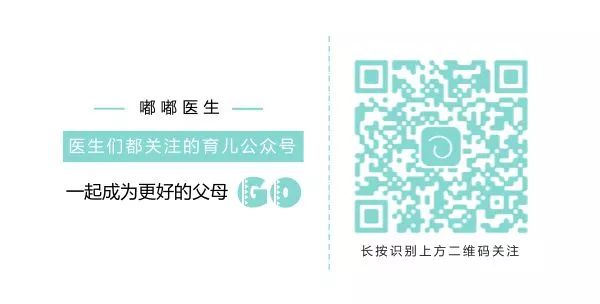 嘟嘟医生

医生们都关注的育儿公众号

一起成为更好的父母 GO

长按识别上方二维码关注